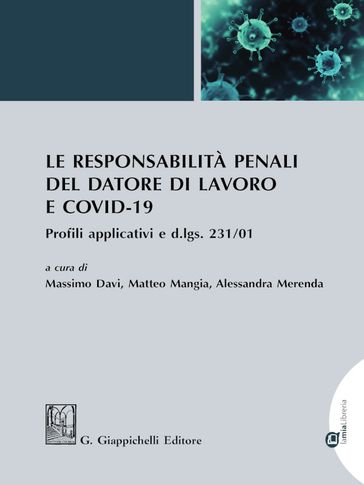 LE RESPONSABILITÀ PENALI DEL DATORE DI LAVORO E COVID-19

Profili applicativi e d.lgs. 231/01

a cura di
Massimo Davi, Matteo Mangia, Alessandra Merenda

G. Giappichelli Editore

lamiaLibreria